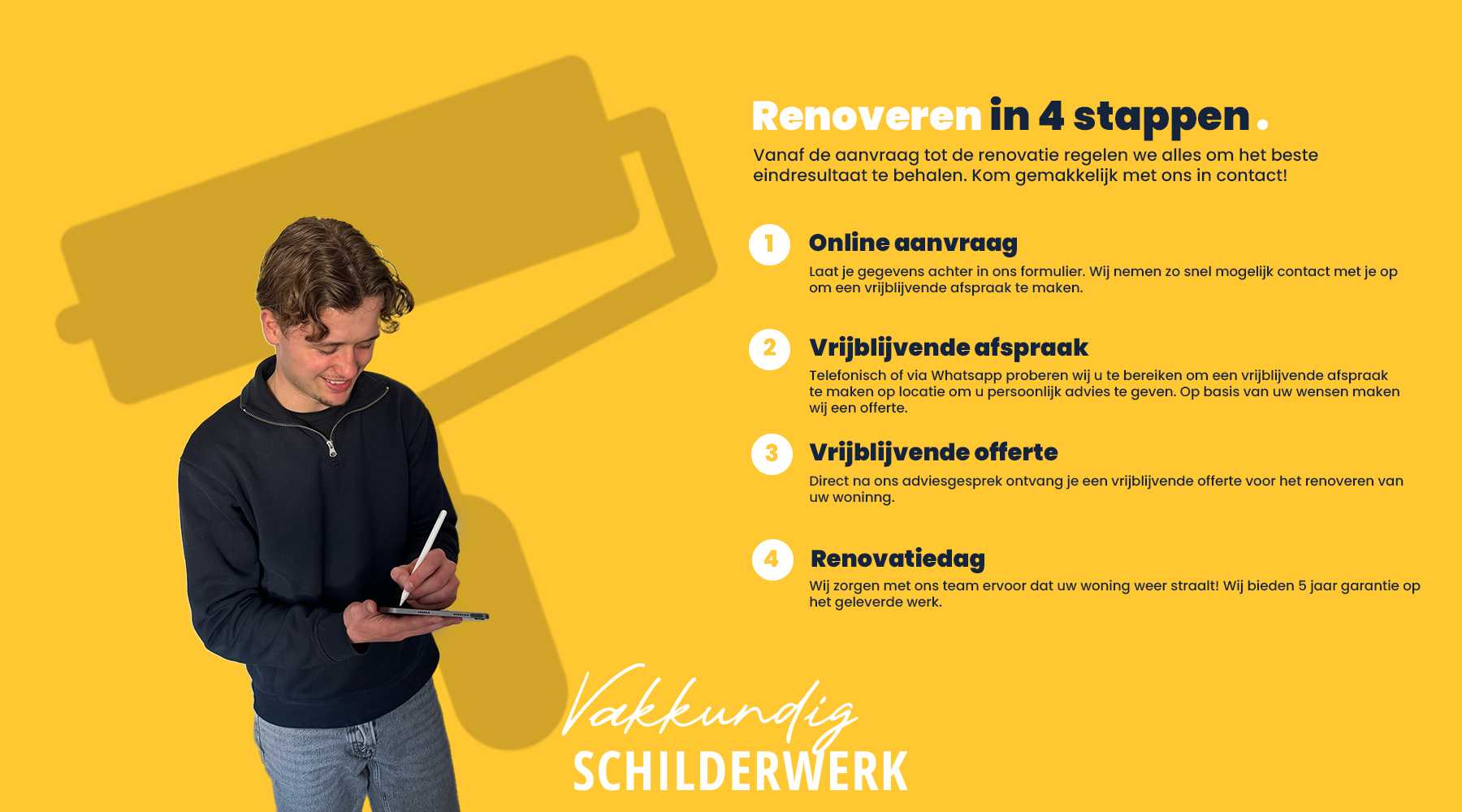 Renoveren in 4 stappen.

Vanaf de aanvraag tot de renovatie regelen we alles om het beste eindresultaat te behalen. Kom gemakkelijk met ons in contact!

1 Online aanvraag

Laat je gegevens achter in ons formulier. Wij nemen zo snel mogelijk contact met je op om een vrijblijvende afspraak te maken.

2 Vrijblijvende afspraak

Telefonisch of via Whatsapp proberen wij u te bereiken om een vrijblijvende afspraak te maken op locatie om u persoonlijk advies te geven. Op basis van uw wensen maken wij een offerte.

3 Vrijblijvende offerte

Direct na ons adviesgesprek ontvang je een vrijblijvende offerte voor het renoveren van uw woninng.

4 Renovatiedag

Wij zorgen met ons team ervoor dat uw woning weer straalt! Wij bieden 5 jaar garantie op het geleverde werk.

Vakkundig
SCHILDERWERK